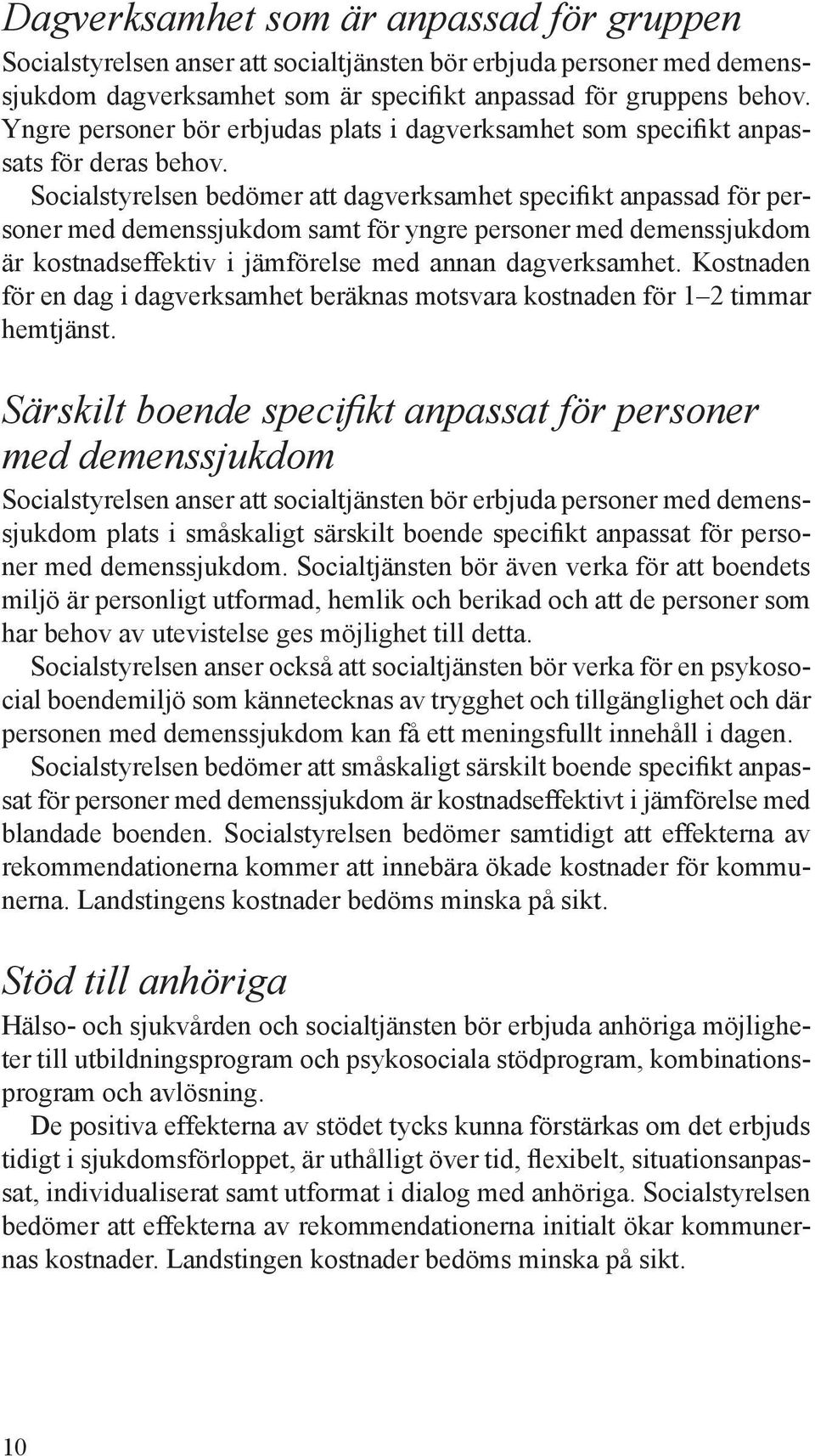 Dagverksamhet som är anpassad för gruppen

Socialstyrelsen anser att socialtjänsten bör erbjuda personer med demenssjukdom dagverksamhet som är specifikt anpassad för gruppens behov. Yngre personer bör erbjudas plats i dagverksamhet som specifikt anpassats för deras behov.

Socialstyrelsen bedömer att dagverksamhet specifikt anpassad för personer med demenssjukdom samt för yngre personer med demenssjukdom är kostnadseffektiv i jämförelse med annan dagverksamhet. Kostnaden för en dag i dagverksamhet beräknas motsvara kostnaden för 1–2 timmar hemtjänst.

Särskilt boende specifikt anpassat för personer med demenssjukdom

Socialstyrelsen anser att socialtjänsten bör erbjuda personer med demenssjukdom plats i småskaligt särskilt boende specifikt anpassat för personer med demenssjukdom. Socialtjänsten bör även verka för att boendets miljö är personligt utformad, hemlik och berikad och att de personer som har behov av utevistelse ges möjlighet till detta.

Socialstyrelsen anser också att socialtjänsten bör verka för en psykosocial boendemiljö som kännetecknas av trygghet och tillgänglighet och där personen med demenssjukdom kan få ett meningsfullt innehåll i dagen.

Socialstyrelsen bedömer att småskaligt särskilt boende specifikt anpassat för personer med demenssjukdom är kostnadseffektivt i jämförelse med blandade boenden. Socialstyrelsen bedömer samtidigt att effekterna av rekommendationerna kommer att innebära ökade kostnader för kommunerna. Landstingens kostnader bedöms minska på sikt.

Stöd till anhöriga

Hälso- och sjukvården och socialtjänsten bör erbjuda anhöriga möjligheter till utbildningsprogram och psykosociala stödprogram, kombinationsprogram och avlösning.

De positiva effekterna av stödet tycks kunna förstärkas om det erbjuds tidigt i sjukdomsförloppet, är uthålligt över tid, flexibelt, situationsanpassat, individualiserat samt utformat i dialog med anhöriga. Socialstyrelsen bedömer att effekterna av rekommendationerna initialt ökar kommunernas kostnader. Landstingen kostnader bedöms minska på sikt.

10